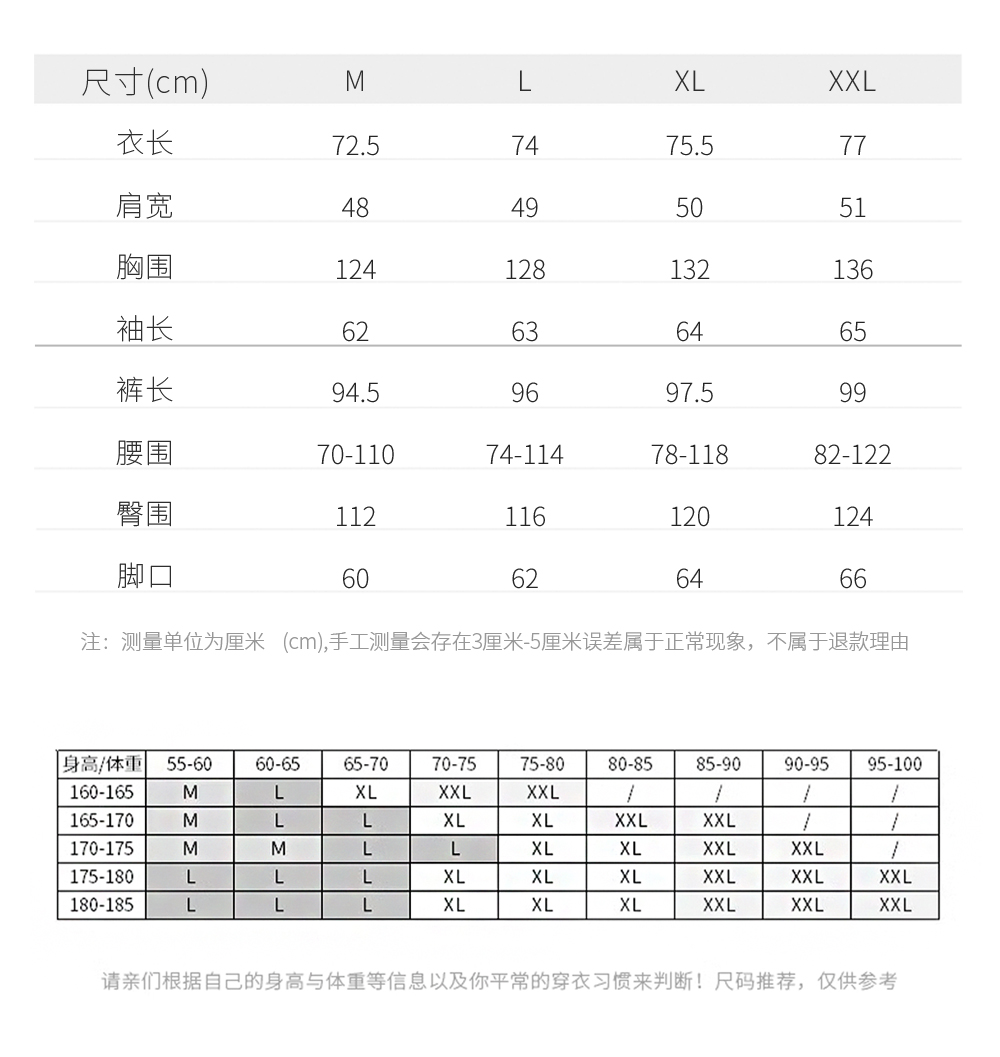 | 尺寸(cm) | M | L | XL | XXL |
|---|---|---|---|---|
| 衣长 | 72.5 | 74 | 75.5 | 77 |
| 肩宽 | 48 | 49 | 50 | 51 |
| 胸围 | 124 | 128 | 132 | 136 |
| 袖长 | 62 | 63 | 64 | 65 |
| 裤长 | 94.5 | 96 | 97.5 | 99 |
| 腰围 | 70-110 | 74-114 | 78-118 | 82-122 |
| 臀围 | 112 | 116 | 120 | 124 |
| 脚口 | 60 | 62 | 64 | 66 |

注：测量单位为厘米 (cm),手工测量会存在3厘米-5厘米误差属于正常现象，不属于退款理由

| 身高/体重 | 55-60 | 60-65 | 65-70 | 70-75 | 75-80 | 80-85 | 85-90 | 90-95 | 95-100 |
|---|---|---|---|---|---|---|---|---|---|
| 160-165 | M | L | XL | XXL | XXL | / | / | / | / |
| 165-170 | M | L | L | XL | XL | XXL | XXL | / | / |
| 170-175 | M | M | L | L | XL | XL | XXL | XXL | / |
| 175-180 | L | L | L | XL | XL | XL | XXL | XXL | XXL |
| 180-185 | L | L | L | XL | XL | XL | XXL | XXL | XXL |

请亲们根据自己的身高与体重等信息以及你平常的穿衣习惯来判断！尺码推荐，仅供参考